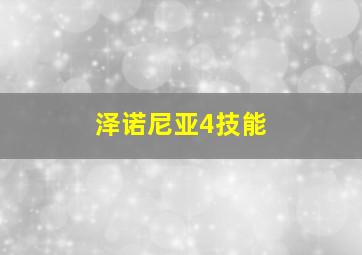 泽诺尼亚4技能